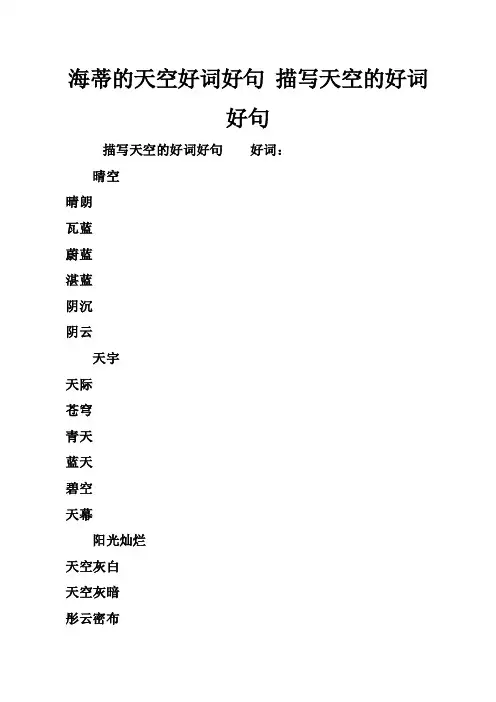 海蒂的天空好词好句 描写天空的好词好句

描写天空的好词好句 好词：

晴空

晴朗

瓦蓝

蔚蓝

湛蓝

阴沉

阴云

天宇

天际

苍穹

青天

蓝天

碧空

天幕

阳光灿烂

天空灰白

天空灰暗

彤云密布